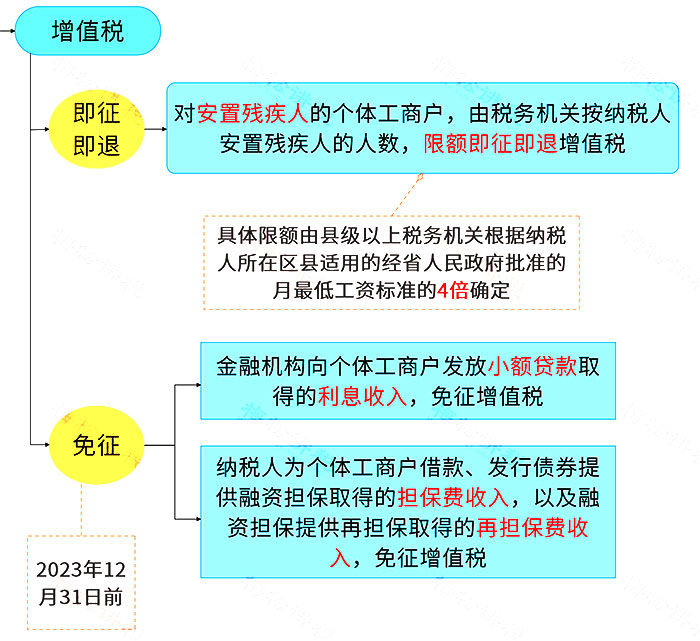 增值税

即征即退

对安置残疾人的个体工商户，由税务机关按纳税人安置残疾人的人数，限额即征即退增值税

具体限额由县级以上税务机关根据纳税人所在区县适用的经省人民政府批准的月最低工资标准的4倍确定

免征

金融机构向个体工商户发放小额贷款取得的利息收入，免征增值税

纳税人为个体工商户借款、发行债券提供融资担保取得的担保费收入，以及融资担保提供再担保取得的再担保费收入，免征增值税

2023年12月31日前